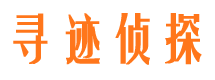 寻迹侦探